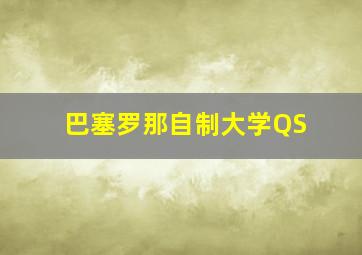 巴塞罗那自制大学QS